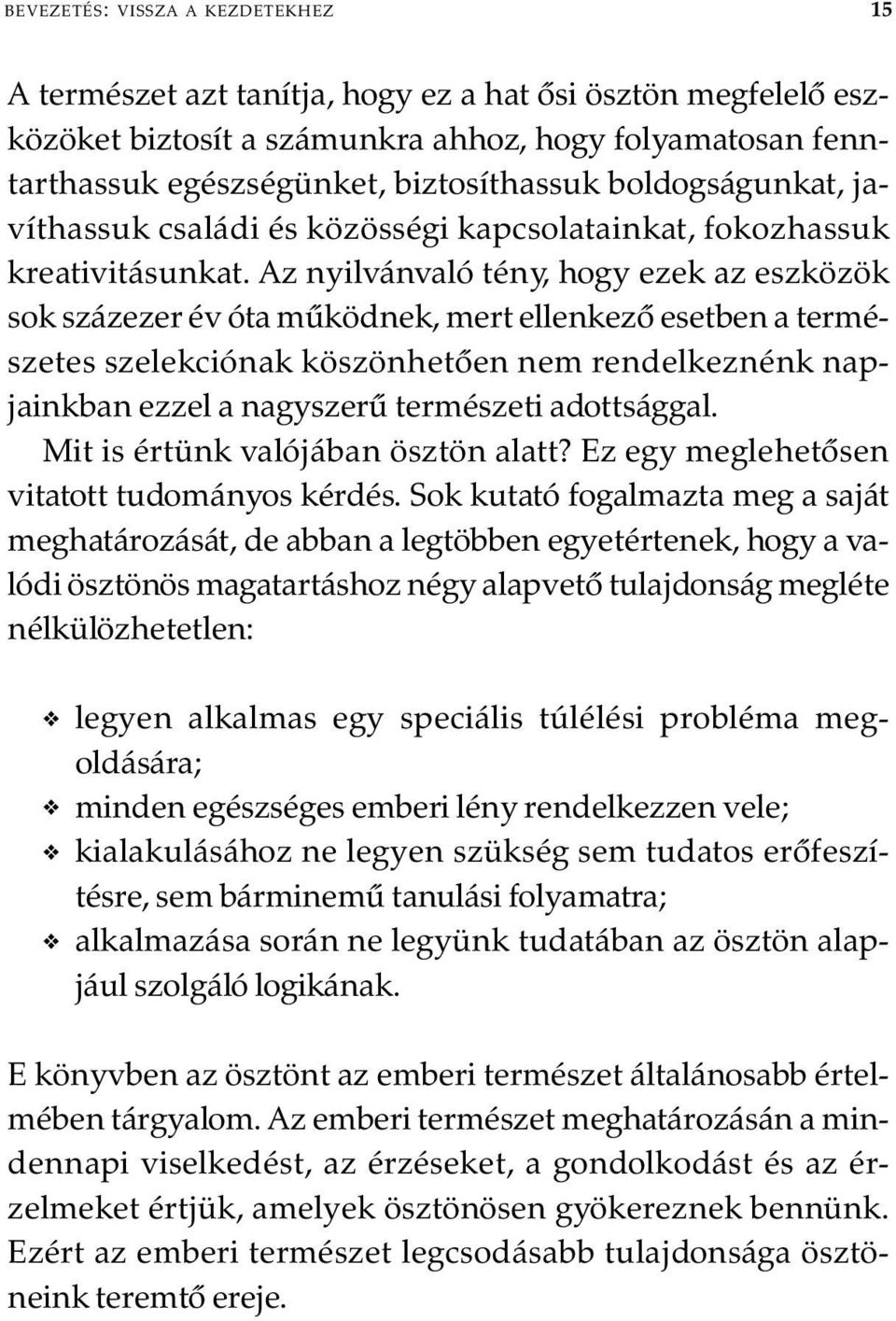 BEVEZETÉS: VISSZA A KEZDETEKHEZ 15

A természet azt tanítja, hogy ez a hat ősi ösztön megfelelő eszközöket biztosít a számunkra ahhoz, hogy folyamatosan fenntarthassuk egészségünket, biztosíthassuk boldogságunkat, javíthassuk családi és közösségi kapcsolatainkat, fokozhassuk kreativitásunkat. Az nyilvánvaló tény, hogy ezek az eszközök sok százezer év óta működnek, mert ellenkező esetben a természetes szelekciónak köszönhetően nem rendelkeznénk napjainkban ezzel a nagyszerű természeti adottsággal.

Mit is értünk valójában ösztön alatt? Ez egy meglehetősen vitatott tudományos kérdés. Sok kutató fogalmazta meg a saját meghatározását, de abban a legtöbben egyetértenek, hogy a valódi ösztönös magatartáshoz négy alapvető tulajdonság megléte nélkülözhetetlen:

❖ legyen alkalmas egy speciális túlélési probléma megoldására;
❖ minden egészséges emberi lény rendelkezzen vele;
❖ kialakulásához ne legyen szükség sem tudatos erőfeszítésre, sem bárminemű tanulási folyamatra;
❖ alkalmazása során ne legyünk tudatában az ösztön alapjául szolgáló logikának.

E könyvben az ösztönt az emberi természet általánosabb értelmében tárgyalom. Az emberi természet meghatározásán a mindennapi viselkedést, az érzéseket, a gondolkodást és az érzelmeket értjük, amelyek ösztönösen gyökereznek bennünk. Ezért az emberi természet legcsodásabb tulajdonsága ösztöneink teremtő ereje.